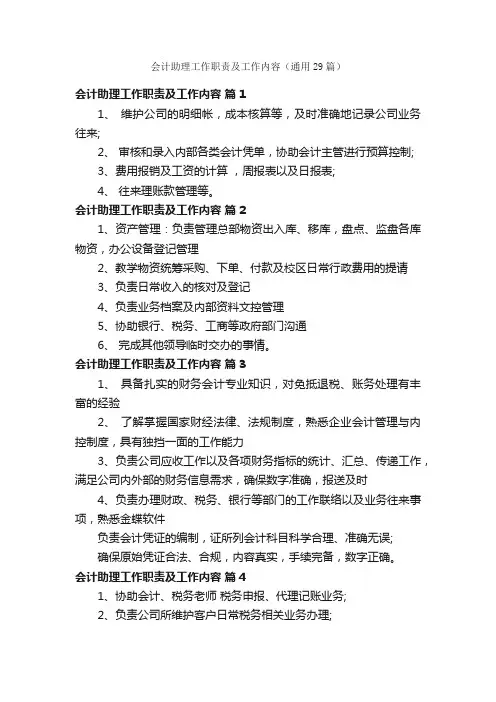 会计助理工作职责及工作内容（通用29篇）

会计助理工作职责及工作内容 篇1

1、 维护公司的明细帐，成本核算等，及时准确地记录公司业务往来;

2、 审核和录入内部各类会计凭单，协助会计主管进行预算控制;

3、费用报销及工资的计算 ，周报表以及日报表;

4、 往来理账款管理等。

会计助理工作职责及工作内容 篇2

1、资产管理：负责管理总部物资出入库、移库，盘点、监盘各库物资，办公设备登记管理

2、教学物资统筹采购、下单、付款及校区日常行政费用的提请

3、负责日常收入的核对及登记

4、负责业务档案及内部资料文控管理

5、协助银行、税务、工商等政府部门沟通

6、 完成其他领导临时交办的事情。

会计助理工作职责及工作内容 篇3

1、 具备扎实的财务会计专业知识，对免抵退税、账务处理有丰富的经验

2、 了解掌握国家财经法律、法规制度，熟悉企业会计管理与内控制度，具有独挡一面的工作能力

3、负责公司应收工作以及各项财务指标的统计、汇总、传递工作，满足公司内外部的财务信息需求，确保数字准确，报送及时

4、负责办理财政、税务、银行等部门的工作联络以及业务往来事项，熟悉金蝶软件

负责会计凭证的编制，证所列会计科目科学合理、准确无误;

确保原始凭证合法、合规，内容真实，手续完备，数字正确。

会计助理工作职责及工作内容 篇4

1、协助会计、税务老师 税务申报、代理记账业务;

2、负责公司所维护客户日常税务相关业务办理;